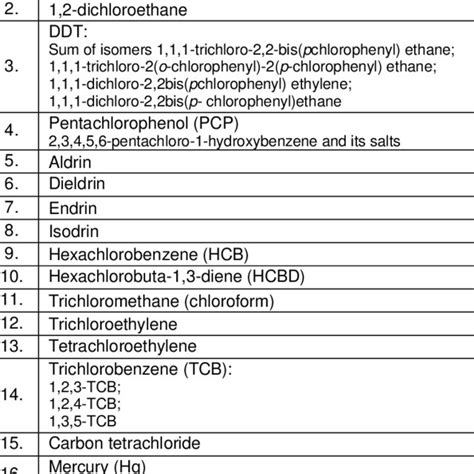 | 2. | 1,2-dichloroethane |
|---|---|
| 3. | DDT: Sum of isomers 1,1,1-trichloro-2,2-bis(pchlorophenyl) ethane; 1,1,1-trichloro-2(o-chlorophenyl)-2(p-chlorophenyl) ethane; 1,1,1-dichloro-2,2bis(pchlorophenyl) ethylene; 1,1,1-dichloro-2,2bis(p- chlorophenyl)ethane |
| 4. | Pentachlorophenol (PCP) 2,3,4,5,6-pentachloro-1-hydroxybenzene and its salts |
| 5. | Aldrin |
| 6. | Dieldrin |
| 7. | Endrin |
| 8. | Isodrin |
| 9. | Hexachlorobenzene (HCB) |
| 10. | Hexachlorobuta-1,3-diene (HCBD) |
| 11. | Trichloromethane (chloroform) |
| 12. | Trichloroethylene |
| 13. | Tetrachloroethylene |
| 14. | Trichlorobenzene (TCB): 1,2,3-TCB; 1,2,4-TCB; 1,3,5-TCB |
| 15. | Carbon tetrachloride |
| 16. | Mercury (Hg) |